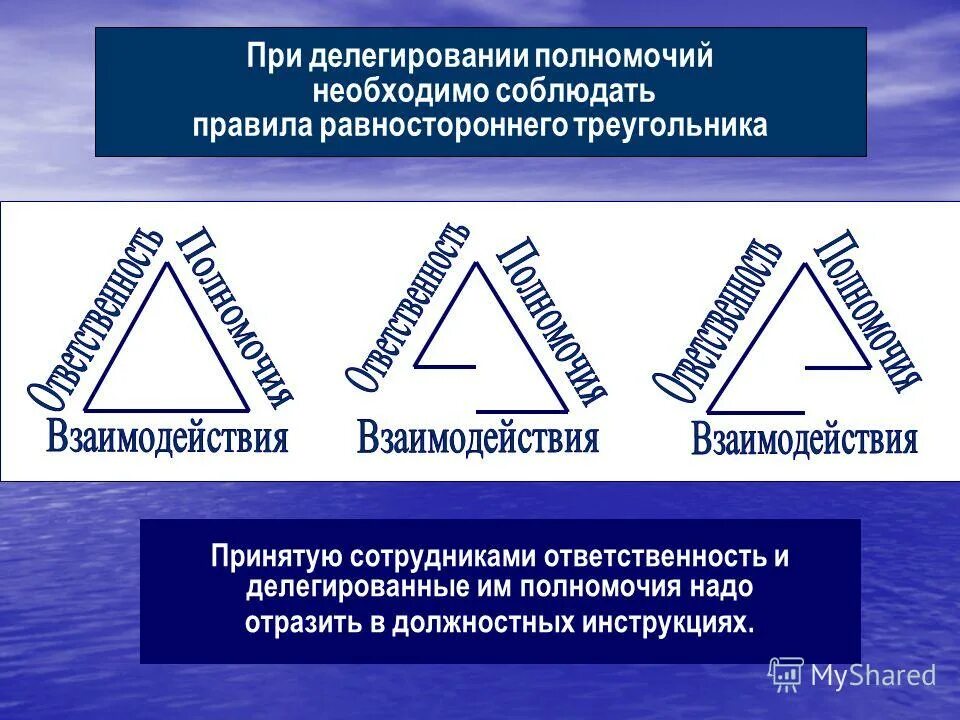 При делегировании полномочий необходимо соблюдать правила равностороннего треугольника

Ответственность
Полномочия
Взаимодействия

Ответственность
Полномочия
Взаимодействия

Ответственность
Полномочия
Взаимодействия

Принятую сотрудниками ответственность и делегированные им полномочия надо отразить в должностных инструкциях.

MyShared